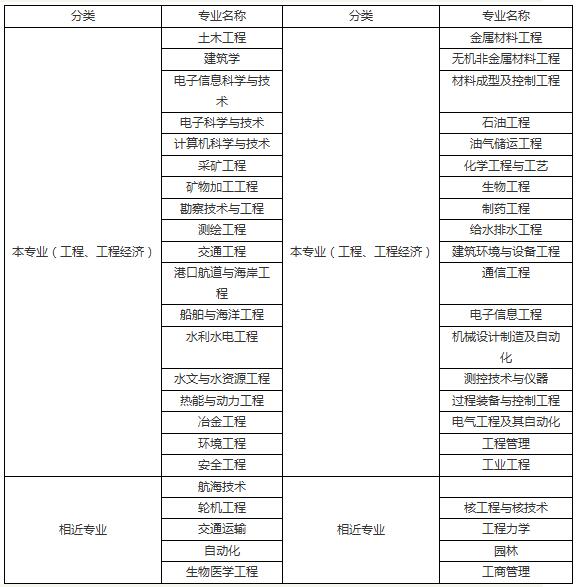 | 分类 | 专业名称 | 分类 | 专业名称 |
|---|---|---|---|
| 本专业（工程、工程经济） | 土木工程 | 本专业（工程、工程经济） | 金属材料工程 |
| | 建筑学 | | 无机非金属材料工程 |
| | 电子信息科学与技术 | | 材料成型及控制工程 |
| | 电子科学与技术 | | 石油工程 |
| | 计算机科学与技术 | | 油气储运工程 |
| | 采矿工程 | | 化学工程与工艺 |
| | 矿物加工工程 | | 生物工程 |
| | 勘察技术与工程 | | 制药工程 |
| | 测绘工程 | | 给水排水工程 |
| | 交通工程 | | 建筑环境与设备工程 |
| | 港口航道与海岸工程 | | 通信工程 |
| | 船舶与海洋工程 | | 电子信息工程 |
| | 水利水电工程 | | 机械设计制造及自动化 |
| | 水文与水资源工程 | | 测控技术与仪器 |
| | 热能与动力工程 | | 过程装备与控制工程 |
| | 冶金工程 | | 电气工程及其自动化 |
| | 环境工程 | | 工程管理 |
| | 安全工程 | | 工业工程 |
| 相近专业 | 航海技术 | 相近专业 | |
| | 轮机工程 | | 核工程与核技术 |
| | 交通运输 | | 工程力学 |
| | 自动化 | | 园林 |
| | 生物医学工程 | | 工商管理 |